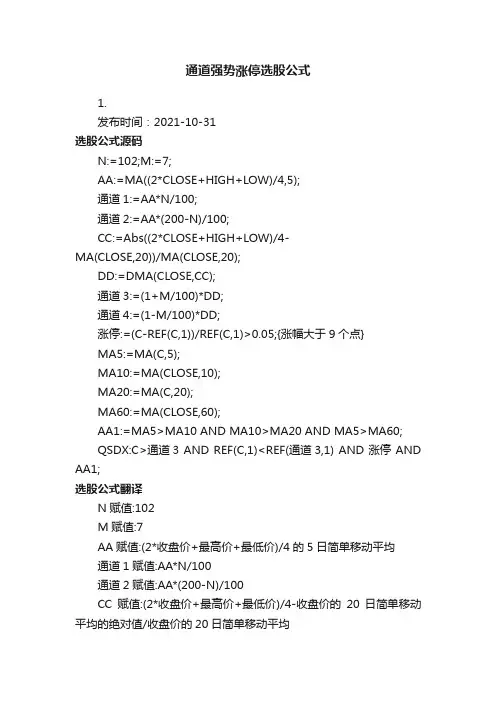 通道强势涨停选股公式

1.

发布时间：2021-10-31

选股公式源码

N:=102;M:=7;

AA:=MA((2*CLOSE+HIGH+LOW)/4,5);

通道 1:=AA*N/100;

通道 2:=AA*(200-N)/100;

CC:=Abs((2*CLOSE+HIGH+LOW)/4-MA(CLOSE,20))/MA(CLOSE,20);

DD:=DMA(CLOSE,CC);

通道 3:=(1+M/100)*DD;

通道 4:=(1-M/100)*DD;

涨停:=(C-REF(C,1))/REF(C,1)>0.05;{涨幅大于 9 个点}

MA5:=MA(C,5);

MA10:=MA(CLOSE,10);

MA20:=MA(C,20);

MA60:=MA(CLOSE,60);

AA1:=MA5>MA10 AND MA10>MA20 AND MA5>MA60;

QSDX:C>通道 3 AND REF(C,1)<REF(通道 3,1) AND 涨停 AND AA1;

选股公式翻译

N 赋值:102

M 赋值:7

AA 赋值:(2*收盘价+最高价+最低价)/4 的 5 日简单移动平均

通道 1 赋值:AA*N/100

通道 2 赋值:AA*(200-N)/100

CC 赋值:(2*收盘价+最高价+最低价)/4-收盘价的 20 日简单移动平均的绝对值/收盘价的 20 日简单移动平均